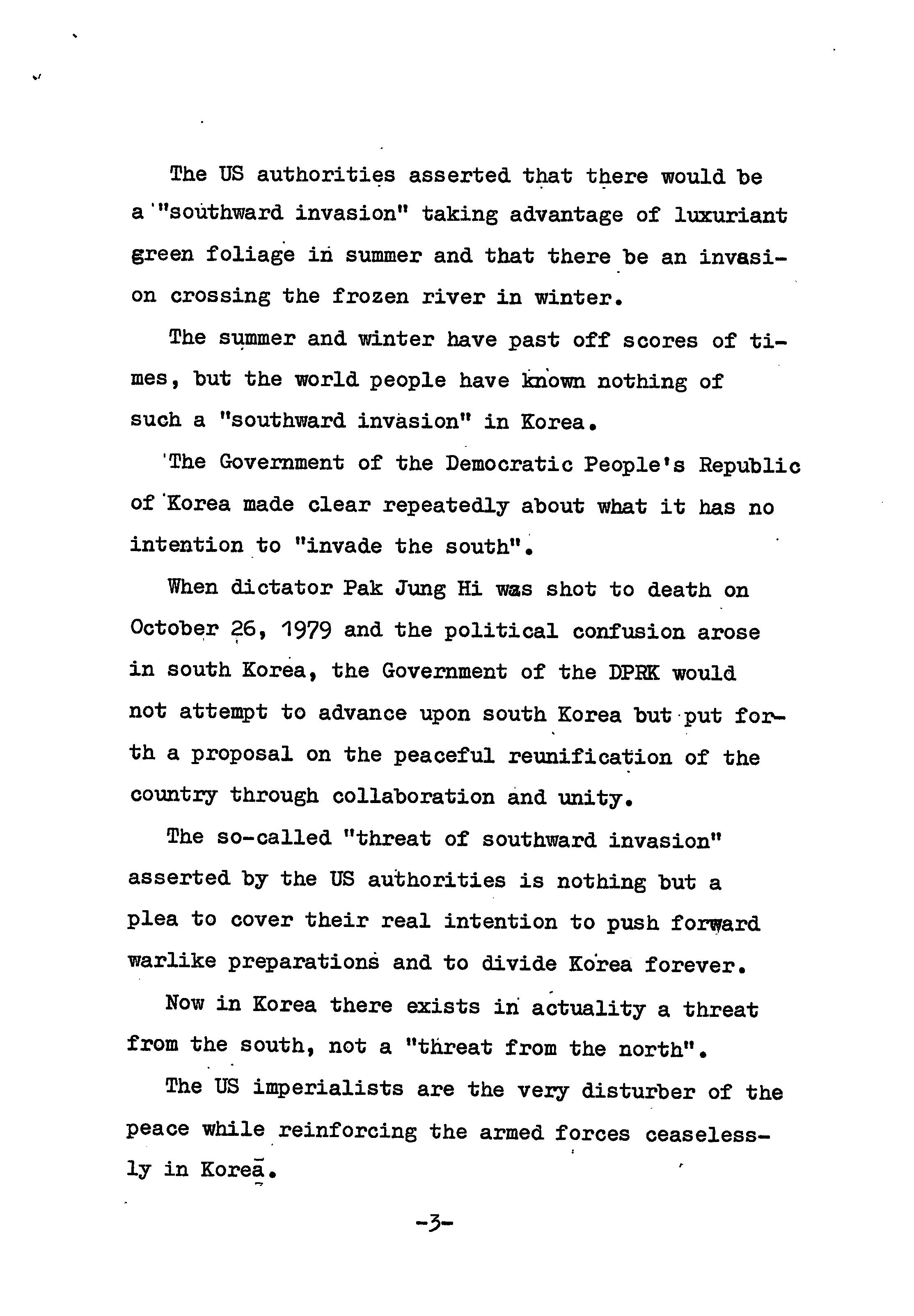 The US authorities asserted that there would be a "southward invasion" taking advantage of luxuriant green foliage in summer and that there be an invasion crossing the frozen river in winter.

The summer and winter have past off scores of times, but the world people have known nothing of such a "southward invasion" in Korea.

The Government of the Democratic People's Republic of Korea made clear repeatedly about what it has no intention to "invade the south".

When dictator Pak Jung Hi was shot to death on October 26, 1979 and the political confusion arose in south Korea, the Government of the DPRK would not attempt to advance upon south Korea but put forth a proposal on the peaceful reunification of the country through collaboration and unity.

The so-called "threat of southward invasion" asserted by the US authorities is nothing but a plea to cover their real intention to push forward warlike preparations and to divide Korea forever.

Now in Korea there exists in actuality a threat from the south, not a "threat from the north".

The US imperialists are the very disturber of the peace while reinforcing the armed forces ceaselessly in Korea.

-3-